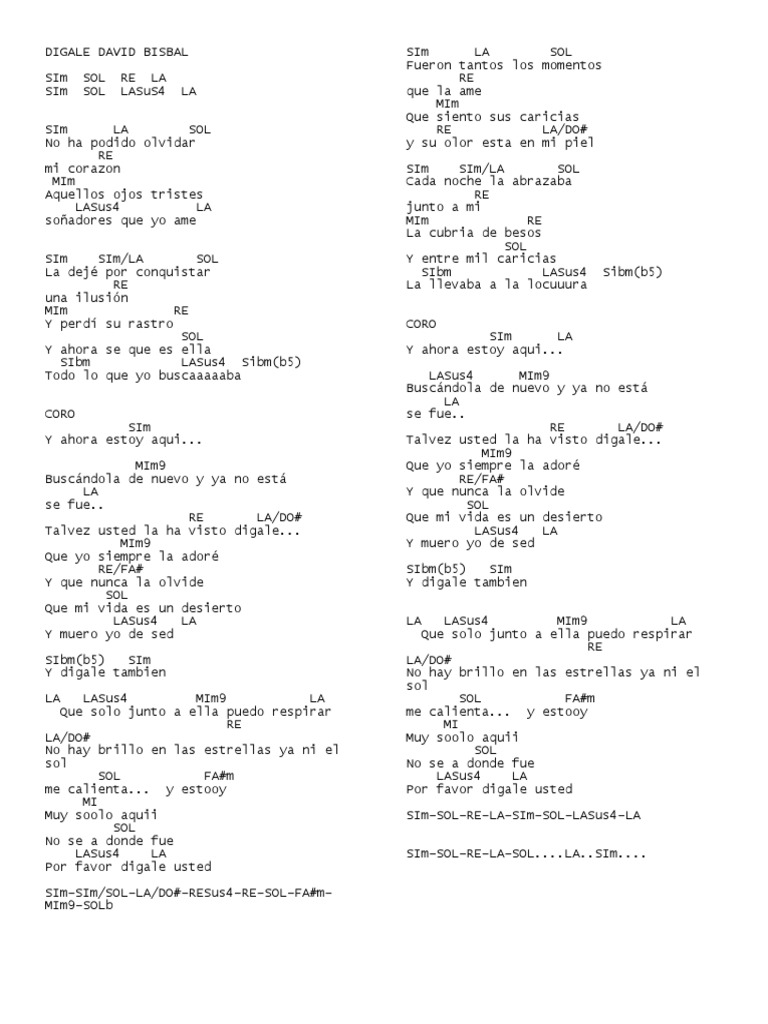 DIGALE DAVID BISBAL

SIm SOL RE LA
SIm SOL LASus4 LA

SIm LA SOL
No ha podido olvidar
RE
mi corazon
MIm
Aquellos ojos tristes
LASus4 LA
soñadores que yo ame

SIm SIm/LA SOL
La dejé por conquistar
RE
una ilusión
MIm RE
Y perdí su rastro
SOL
Y ahora se que es ella
SIbm LASus4 Sibm(b5)
Todo lo que yo buscaaaaaba

CORO
SIm
Y ahora estoy aqui...

MIm9
Buscándola de nuevo y ya no está
LA
se fue..
RE LA/DO#
Talvez usted la ha visto digale...
MIm9
Que yo siempre la adoré
RE/FA#
Y que nunca la olvide
SOL
Que mi vida es un desierto
LASus4 LA
Y muero yo de sed

SIbm(b5) SIm
Y digale tambien

LA LASus4 MIm9 LA
Que solo junto a ella puedo respirar
RE
LA/DO#
No hay brillo en las estrellas ya ni el sol
SOL FA#m
me calienta... y estooy
MI
Muy soolo aquii
SOL
No se a donde fue
LASus4 LA
Por favor digale usted

SIm-SIm/SOL-LA/DO#-RESus4-RE-SOL-FA#m-MIm9-SOLb

SIm LA SOL
Fueron tantos los momentos
RE
que la ame
MIm
Que siento sus caricias
RE LA/DO#
y su olor esta en mi piel

SIm SIm/LA SOL
Cada noche la abrazaba
RE
junto a mi
MIm RE
La cubria de besos
SOL
Y entre mil caricias
SIbm LASus4 Sibm(b5)
La llevaba a la locuuura

CORO
SIm LA
Y ahora estoy aqui...

LASus4 MIm9
Buscándola de nuevo y ya no está
LA
se fue..
RE LA/DO#
Talvez usted la ha visto digale...
MIm9
Que yo siempre la adoré
RE/FA#
Y que nunca la olvide
SOL
Que mi vida es un desierto
LASus4 LA
Y muero yo de sed

SIbm(b5) SIm
Y digale tambien

LA LASus4 MIm9 LA
Que solo junto a ella puedo respirar
RE
LA/DO#
No hay brillo en las estrellas ya ni el sol
SOL FA#m
me calienta... y estooy
MI
Muy soolo aquii
SOL
No se a donde fue
LASus4 LA
Por favor digale usted

SIm-SOL-RE-LA-SIm-SOL-LASus4-LA

SIm-SOL-RE-LA-SOL....LA..SIm....